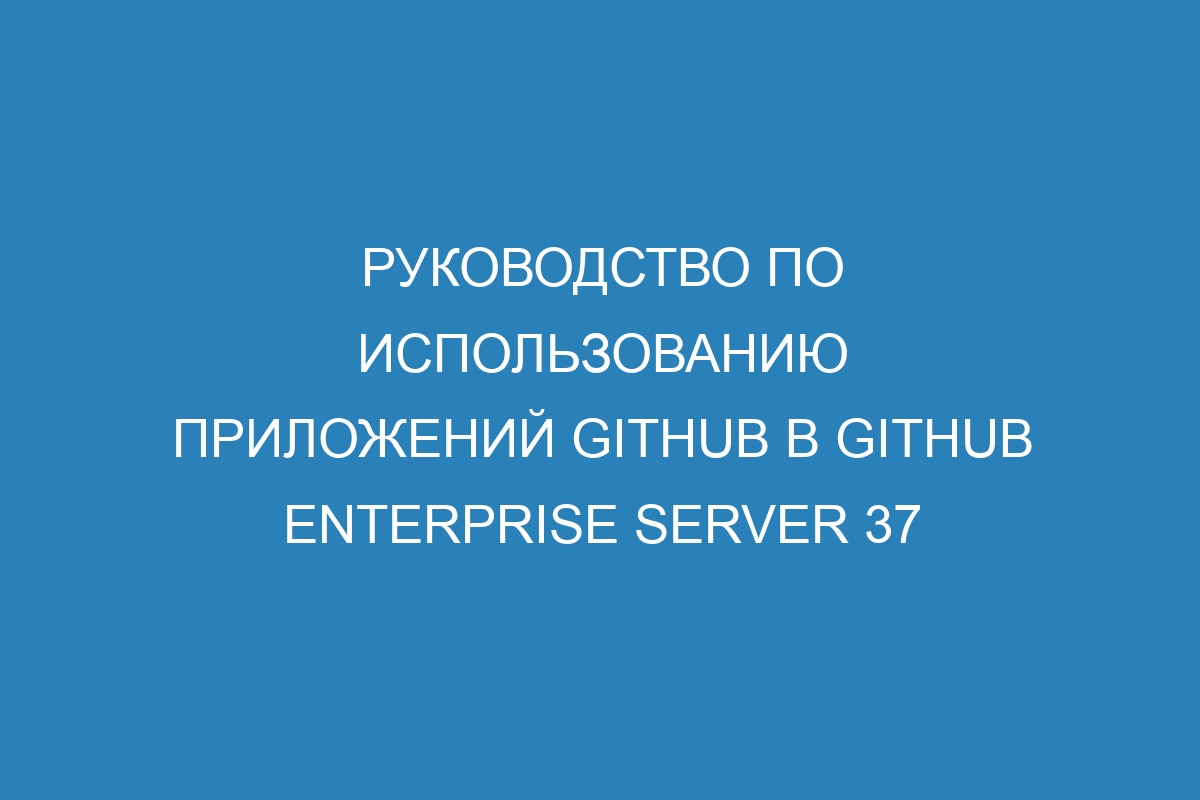 РУКОВОДСТВО ПО ИСПОЛЬЗОВАНИЮ ПРИЛОЖЕНИЙ GITHUB В GITHUB ENTERPRISE SERVER 37